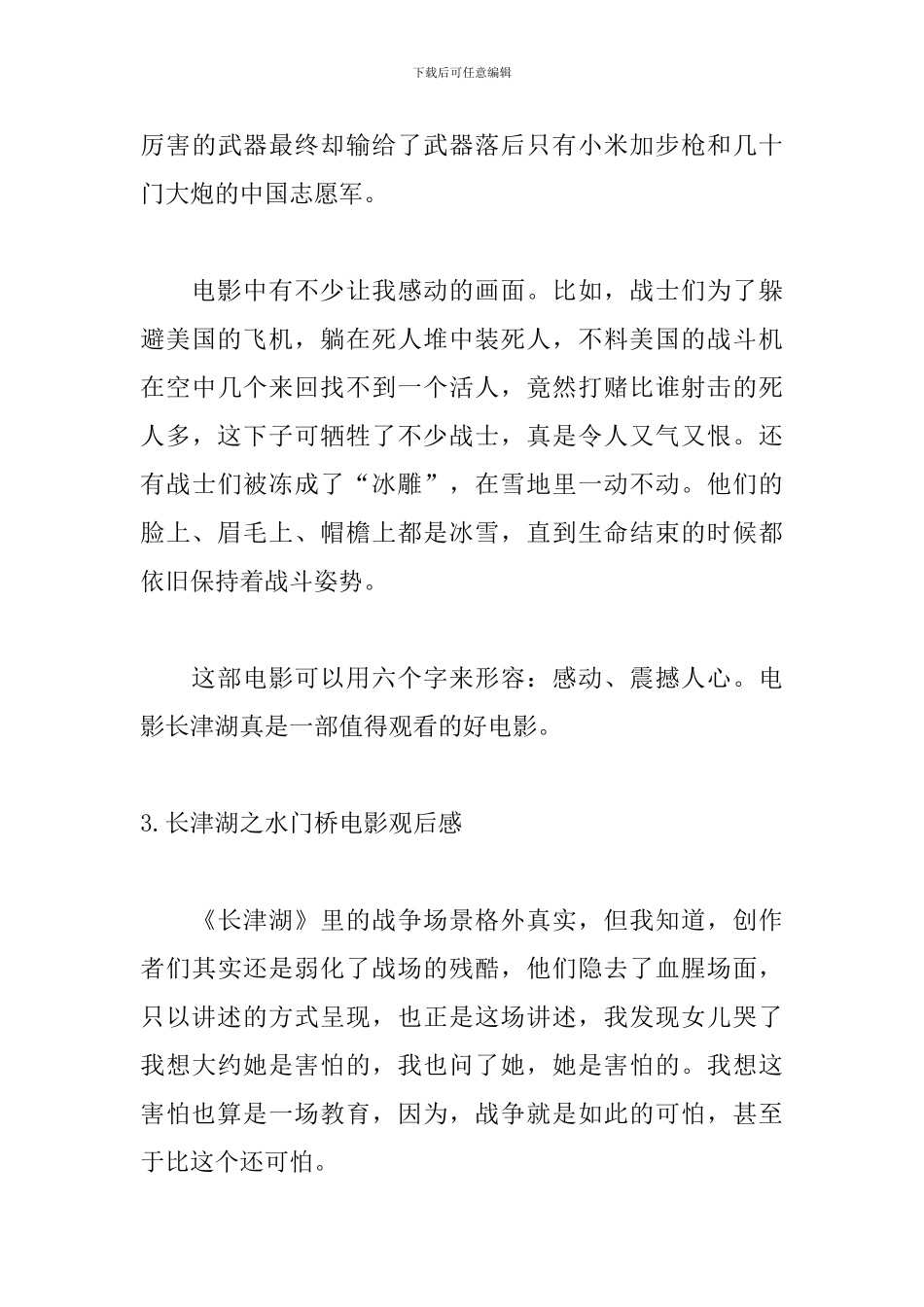 下载后可任意编辑

厉害的武器最终却输给了武器落后只有小米加步枪和几十门大炮的中国志愿军。

电影中有不少让我感动的画面。比如，战士们为了躲避美国的飞机，躺在死人堆中装死人，不料美国的战斗机在空中几个来回找不到一个活人，竟然打赌比谁射击的死人多，这下子可牺牲了不少战士，真是令人又气又恨。还有战士们被冻成了“冰雕”，在雪地里一动不动。他们的脸上、眉毛上、帽檐上都是冰雪，直到生命结束的时候都依旧保持着战斗姿势。

这部电影可以用六个字来形容：感动、震撼人心。电影长津湖真是一部值得观看的好电影。

3.长津湖之水门桥电影观后感

《长津湖》里的战争场景格外真实，但我知道，创作者们其实还是弱化了战场的残酷，他们隐去了血腥场面，只以讲述的方式呈现，也正是这场讲述，我发现女儿哭了我想大约她是害怕的，我也问了她，她是害怕的。我想这害怕也算是一场教育，因为，战争就是如此的可怕，甚至于比这个还可怕。